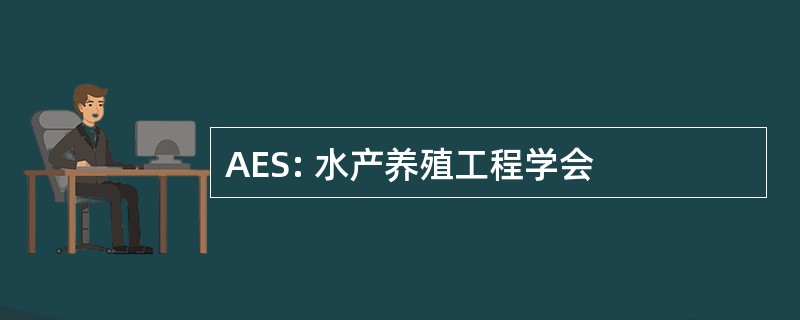 AES: 水产养殖工程学会